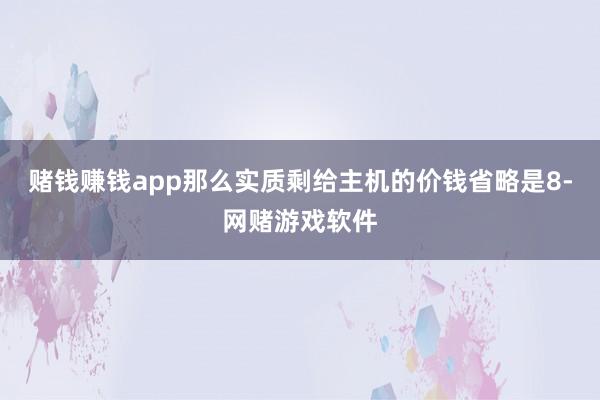 赌钱赚钱app那么实质剩给主机的价钱省略是8-网赌游戏软件